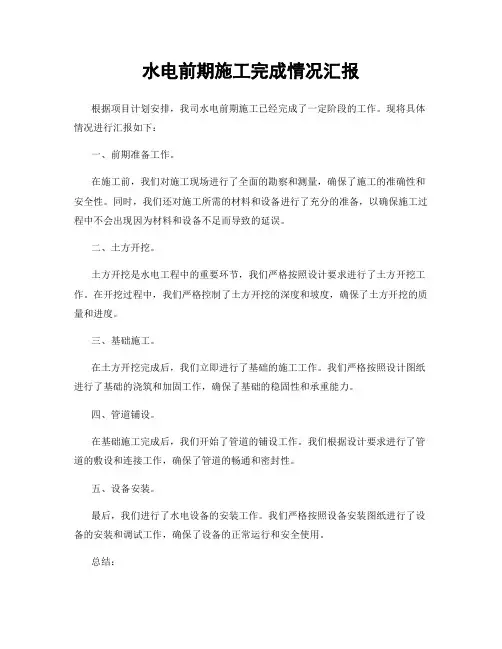 水电前期施工完成情况汇报

根据项目计划安排，我司水电前期施工已经完成了一定阶段的工作。现将具体情况进行汇报如下：

一、前期准备工作。

在施工前，我们对施工现场进行了全面的勘察和测量，确保了施工的准确性和安全性。同时，我们还对施工所需的材料和设备进行了充分的准备，以确保施工过程中不会出现因为材料和设备不足而导致的延误。

二、土方开挖。

土方开挖是水电工程中的重要环节，我们严格按照设计要求进行了土方开挖工作。在开挖过程中，我们严格控制了土方开挖的深度和坡度，确保了土方开挖的质量和进度。

三、基础施工。

在土方开挖完成后，我们立即进行了基础的施工工作。我们严格按照设计图纸进行了基础的浇筑和加固工作，确保了基础的稳固性和承重能力。

四、管道铺设。

在基础施工完成后，我们开始了管道的铺设工作。我们根据设计要求进行了管道的敷设和连接工作，确保了管道的畅通和密封性。

五、设备安装。

最后，我们进行了水电设备的安装工作。我们严格按照设备安装图纸进行了设备的安装和调试工作，确保了设备的正常运行和安全使用。

总结：